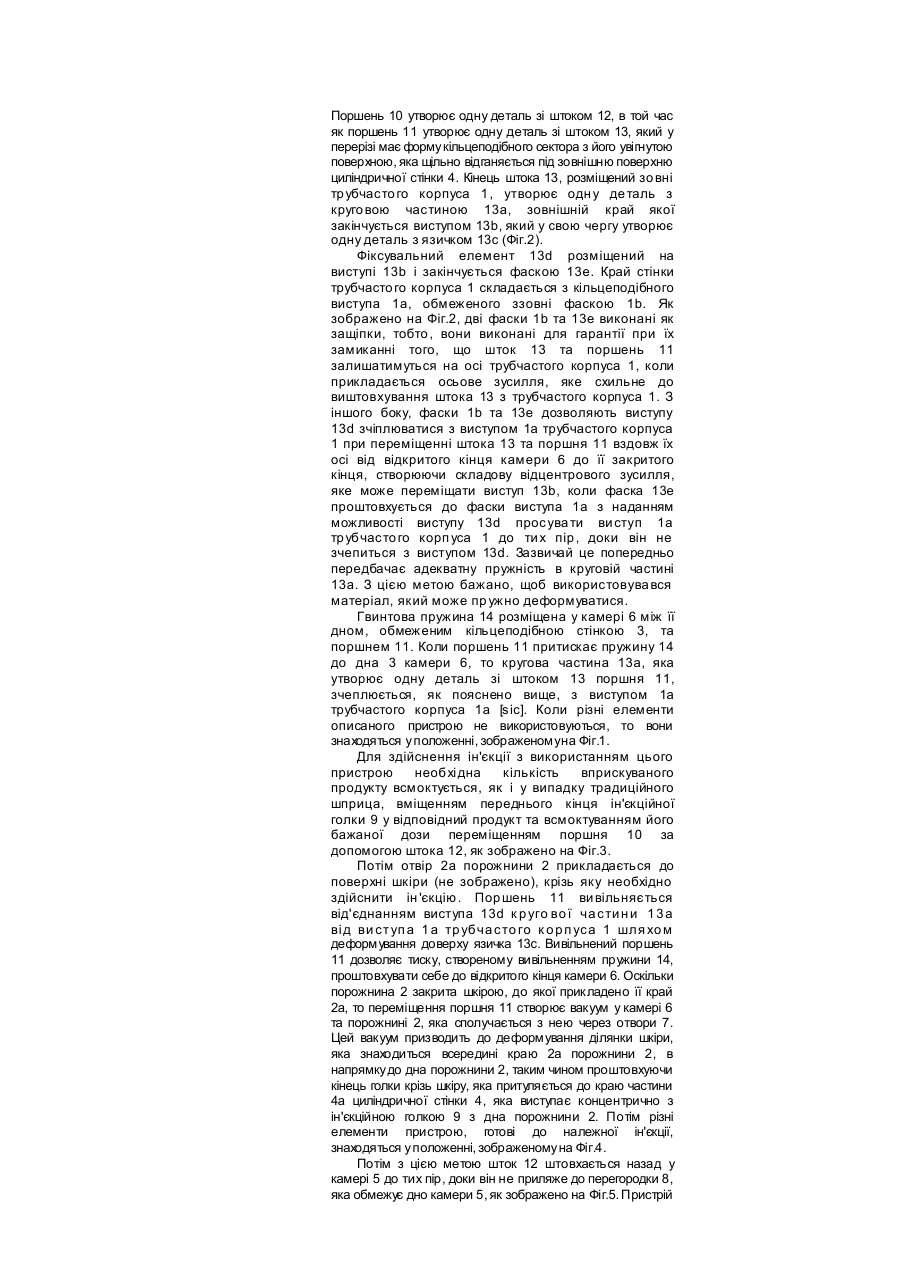 Поршень 10 утворює одну деталь зі штоком 12, в той час як поршень 11 утворює одну деталь зі штоком 13, який у перерізі має форму кільцеподібного сектора з його увігнутою поверхнею, яка щільно відганяється під зовнішню поверхню циліндричної стінки 4. Кінець штока 13, розміщений зовні трубчастого корпуса 1, утворює одну деталь з круговою частиною 13a, зовнішній край якої закінчується виступом 13b, який у свою чергу утворює одну деталь з язичком 13c (Фіг.2).

Фіксувальний елемент 13d розміщений на виступі 13b і закінчується фаскою 13e. Край стінки трубчастого корпуса 1 складається з кільцеподібного виступа 1a, обмеженого ззовні фаскою 1b. Як зображено на Фіг.2, дві фаски 1b та 13e виконані як защіпки, тобто, вони виконані для гарантії при їх замиканні того, що шток 13 та поршень 11 залишатимуться на осі трубчастого корпуса 1, коли прикладається осьове зусилля, яке схильне до виштовхування штока 13 з трубчастого корпуса 1. З іншого боку, фаски 1b та 13e дозволяють виступу 13d зчіплюватися з виступом 1a трубчастого корпуса 1 при переміщенні штока 13 та поршня 11 вздовж їх осі від відкритого кінця камери 6 до її закритого кінця, створюючи складову відцентрового зусилля, яке може переміщати виступ 13b, коли фаска 13e проштовхується до фаски виступа 1a з наданням можливості виступу 13d просувати виступ 1a трубчастого корпуса 1 до тих пір, доки він не зчепиться з виступом 13d. Зазвичай це попередньо передбачає адекватну пружність в круговій частині 13a. З цією метою бажано, щоб використовувався матеріал, який може пружно деформуватися.

Гвинтова пружина 14 розміщена у камері 6 між її дном, обмеженим кільцеподібною стінкою 3, та поршнем 11. Коли поршень 11 притискає пружину 14 до дна 3 камери 6, то кругова частина 13a, яка утворює одну деталь зі штоком 13 поршня 11, зчеплюється, як пояснено вище, з виступом 1a трубчастого корпуса 1a [sic]. Коли різні елементи описаного пристрою не використовуються, то вони знаходяться у положенні, зображеному на Фіг.1.

Для здійснення ін'єкції з використанням цього пристрою необхідна кількість вприскуваного продукту всмоктується, як і у випадку традиційного шприца, вміщенням переднього кінця ін'єкційної голки 9 у відповідний продукт та всмоктуванням його бажаної дози переміщенням поршня 10 за допомогою штока 12, як зображено на Фіг.3.

Потім отвір 2a порожнини 2 прикладається до поверхні шкіри (не зображено), крізь яку необхідно здійснити ін'єкцію. Поршень 11 вивільняється від'єднанням виступа 13d кругової частини 13a від виступа 1a трубчастого корпуса 1 шляхом деформування доверху язичка 13c. Вивільнений поршень 11 дозволяє тиску, створеному вивільненням пружини 14, проштовхувати себе до відкритого кінця камери 6. Оскільки порожнина 2 закрита шкірою, до якої прикладено її край 2a, то переміщення поршня 11 створює вакуум у камері 6 та порожнині 2, яка сполучається з нею через отвори 7. Цей вакуум призводить до деформування ділянки шкіри, яка знаходиться всередині краю 2a порожнини 2, в напрямку до дна порожнини 2, таким чином проштовхуючи кінець голки крізь шкіру, яка притуляється до краю частини 4a циліндричної стінки 4, яка виступає концентрично з ін'єкційною голкою 9 з дна порожнини 2. Потім різні елементи пристрою, готові до належної ін'єкції, знаходяться у положенні, зображеному на Фіг.4.

Потім з цією метою шток 12 штовхається назад у камері 5 до тих пір, доки він не приляже до перегородки 8, яка обмежує дно камери 5, як зображено на Фіг.5. Пристрій